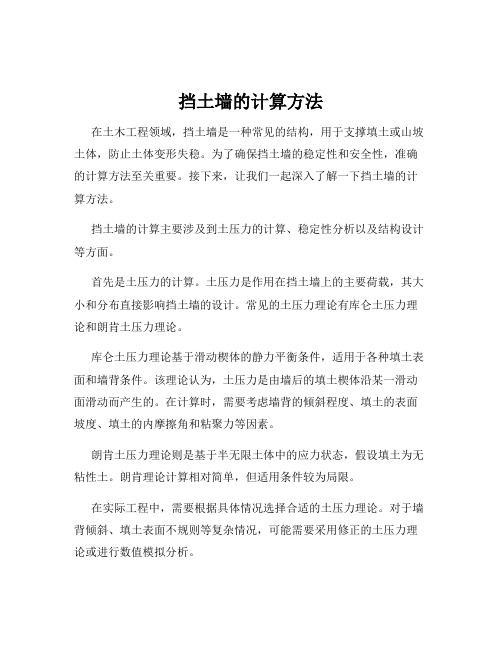 挡土墙的计算方法

在土木工程领域，挡土墙是一种常见的结构，用于支撑填土或山坡土体，防止土体变形失稳。为了确保挡土墙的稳定性和安全性，准确的计算方法至关重要。接下来，让我们一起深入了解一下挡土墙的计算方法。

挡土墙的计算主要涉及到土压力的计算、稳定性分析以及结构设计等方面。

首先是土压力的计算。土压力是作用在挡土墙上的主要荷载，其大小和分布直接影响挡土墙的设计。常见的土压力理论有库仑土压力理论和朗肯土压力理论。

库仑土压力理论基于滑动楔体的静力平衡条件，适用于各种填土表面和墙背条件。该理论认为，土压力是由墙后的填土楔体沿某一滑动面滑动而产生的。在计算时，需要考虑墙背的倾斜程度、填土的表面坡度、填土的内摩擦角和粘聚力等因素。

朗肯土压力理论则是基于半无限土体中的应力状态，假设填土为无粘性土。朗肯理论计算相对简单，但适用条件较为局限。

在实际工程中，需要根据具体情况选择合适的土压力理论。对于墙背倾斜、填土表面不规则等复杂情况，可能需要采用修正的土压力理论或进行数值模拟分析。